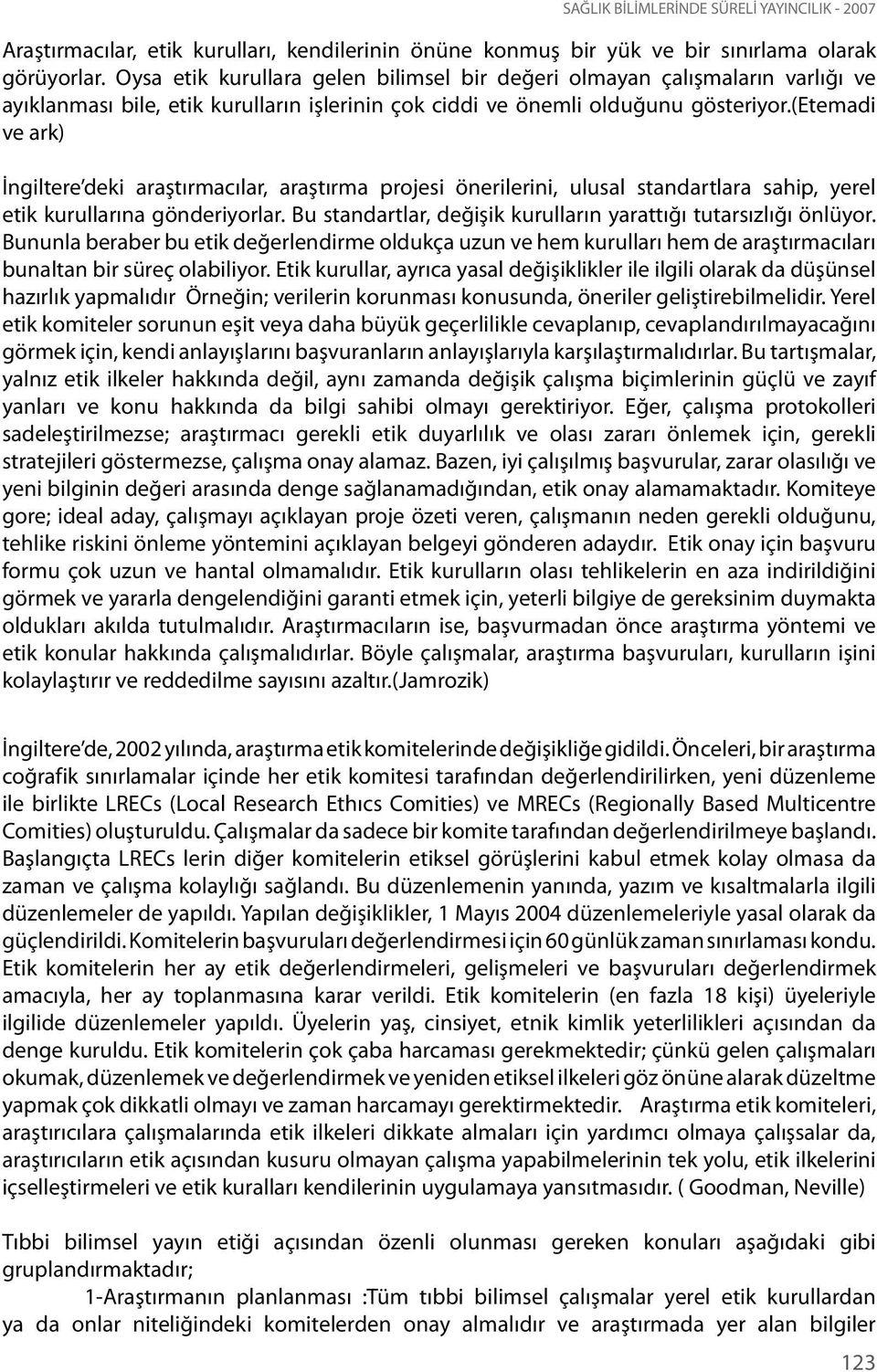 SAĞLIK BİLİMLERİNDE SÜRELİ YAYINCILIK - 2007

Araştırmacılar, etik kurulları, kendilerinin önüne konmuş bir yük ve bir sınırlama olarak görüyorlar. Oysa etik kurullara gelen bilimsel bir değeri olmayan çalışmaların varlığı ve ayıklanması bile, etik kurulların işlerinin çok ciddi ve önemli olduğunu gösteriyor.(Etemadi ve ark)

İngiltere'deki araştırmacılar, araştırma projesi önerilerini, ulusal standartlara sahip, yerel etik kurullarına gönderiyorlar. Bu standartlar, değişik kurulların yarattığı tutarsızlığı önlüyor. Bununla beraber bu etik değerlendirme oldukça uzun ve hem kurulları hem de araştırmacıları bunaltan bir süreç olabiliyor. Etik kurullar, ayrıca yasal değişiklikler ile ilgili olarak da düşünsel hazırlık yapmalıdır Örneğin; verilerin korunması konusunda, öneriler geliştirebilmelidir. Yerel etik komiteler sorunun eşit veya daha büyük geçerlilikle cevaplanıp, cevaplandırılmayacağını görmek için, kendi anlayışlarını başvuranların anlayışlarıyla karşılaştırmalıdırlar. Bu tartışmalar, yalnız etik ilkeler hakkında değil, aynı zamanda değişik çalışma biçimlerinin güçlü ve zayıf yanları ve konu hakkında da bilgi sahibi olmayı gerektiriyor. Eğer, çalışma protokolleri sadeleştirilmezse; araştırmacı gerekli etik duyarlılık ve olası zararı önlemek için, gerekli stratejileri göstermezse, çalışma onay alamaz. Bazen, iyi çalışılmış başvurular, zarar olasılığı ve yeni bilginin değeri arasında denge sağlanamadığından, etik onay alamamaktadır. Komiteye gore; ideal aday, çalışmayı açıklayan proje özeti veren, çalışmanın neden gerekli olduğunu, tehlike riskini önleme yöntemini açıklayan belgeyi gönderen adaydır. Etik onay için başvuru formu çok uzun ve hantal olmamalıdır. Etik kurulların olası tehlikelerin en aza indirildiğini görmek ve yararla dengelendiğini garanti etmek için, yeterli bilgiye de gereksinim duymakta oldukları akılda tutulmalıdır. Araştırmacıların ise, başvurmadan önce araştırma yöntemi ve etik konular hakkında çalışmalıdırlar. Böyle çalışmalar, araştırma başvuruları, kurulların işini kolaylaştırır ve reddedilme sayısını azaltır.(Jamrozik)

İngiltere'de, 2002 yılında, araştırma etik komitelerinde değişikliğe gidildi. Önceleri, bir araştırma coğrafik sınırlamalar içinde her etik komitesi tarafından değerlendirilirken, yeni düzenleme ile birlikte LRECs (Local Research Ethıcs Comities) ve MRECs (Regionally Based Multicentre Comities) oluşturuldu. Çalışmalar da sadece bir komite tarafından değerlendirilmeye başlandı. Başlangıçta LRECs lerin diğer komitelerin etiksel görüşlerini kabul etmek kolay olmasa da zaman ve çalışma kolaylığı sağlandı. Bu düzenlemenin yanında, yazım ve kısaltmalarla ilgili düzenlemeler de yapıldı. Yapılan değişiklikler, 1 Mayıs 2004 düzenlemeleriyle yasal olarak da güçlendirildi. Komitelerin başvuruları değerlendirmesi için 60 günlük zaman sınırlaması kondu. Etik komitelerin her ay etik değerlendirmeleri, gelişmeleri ve başvuruları değerlendirmek amacıyla, her ay toplanmasına karar verildi. Etik komitelerin (en fazla 18 kişi) üyeleriyle ilgilide düzenlemeler yapıldı. Üyelerin yaş, cinsiyet, etnik kimlik yeterlilikleri açısından da denge kuruldu. Etik komitelerin çok çaba harcaması gerekmektedir; çünkü gelen çalışmaları okumak, düzenlemek ve değerlendirmek ve yeniden etiksel ilkeleri göz önüne alarak düzeltme yapmak çok dikkatli olmayı ve zaman harcamayı gerektirmektedir. Araştırma etik komiteleri, araştırıcılara çalışmalarında etik ilkeleri dikkate almaları için yardımcı olmaya çalışsalar da, araştırıcıların etik açısından kusuru olmayan çalışma yapabilmelerinin tek yolu, etik ilkelerini içselleştirmeleri ve etik kuralları kendilerinin uygulamaya yansıtmasıdır. ( Goodman, Neville)

Tıbbi bilimsel yayın etiği açısından özenli olunması gereken konuları aşağıdaki gibi gruplandırmaktadır;

1-Araştırmanın planlanması :Tüm tıbbi bilimsel çalışmalar yerel etik kurullardan ya da onlar niteliğindeki komitelerden onay almalıdır ve araştırmada yer alan bilgiler

123